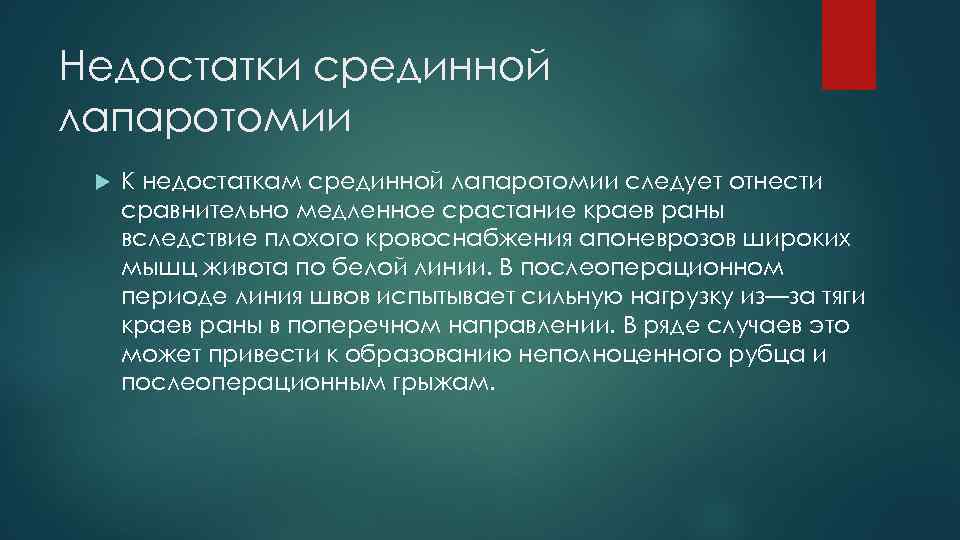 Недостатки срединной лапаротомии

К недостаткам срединной лапаротомии следует отнести сравнительно медленное срастание краев раны вследствие плохого кровоснабжения апоневрозов широких мышц живота по белой линии. В послеоперационном периоде линия швов испытывает сильную нагрузку из—за тяги краев раны в поперечном направлении. В ряде случаев это может привести к образованию неполноценного рубца и послеоперационным грыжам.